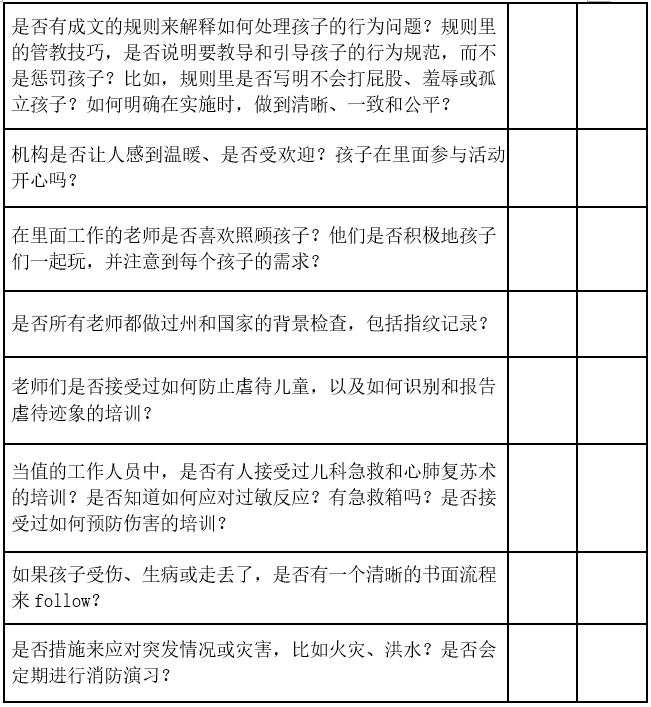 | | | |
|---|---|---|
| 是否有成文的规则来解释如何处理孩子的行为问题？规则里的管教技巧，是否说明要教导和引导孩子的行为规范，而不是惩罚孩子？比如，规则里是否写明不会打屁股、羞辱或孤立孩子？如何明确在实施时，做到清晰、一致和公平？ | | |
| 机构是否让人感到温暖、是否受欢迎？孩子在里面参与活动开心吗？ | | |
| 在里面工作的老师是否喜欢照顾孩子？他们是否积极地孩子们一起玩，并注意到每个孩子的需求？ | | |
| 是否所有老师都做过州和国家的背景检查，包括指纹记录？ | | |
| 老师们是否接受过如何防止虐待儿童，以及如何识别和报告虐待迹象的培训？ | | |
| 当值的工作人员中，是否有人接受过儿科急救和心肺复苏术的培训？是否知道如何应对过敏反应？有急救箱吗？是否接受过如何预防伤害的培训？ | | |
| 如果孩子受伤、生病或走丢了，是否有一个清晰的书面流程来 follow？ | | |
| 是否措施来应对突发情况或灾害，比如火灾、洪水？是否会定期进行消防演习？ | | |